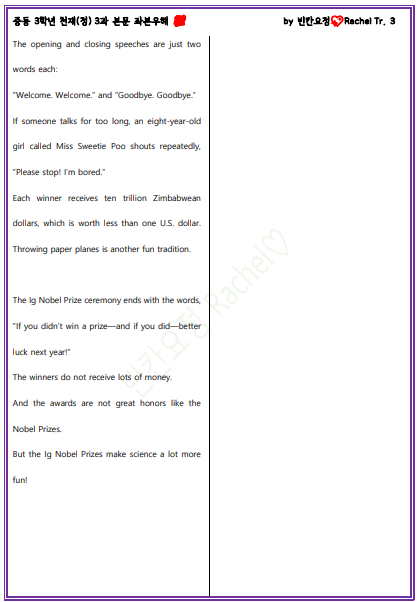 중등 3학년 천재(정) 3과 본문 좌본우해

by 빈칸요정 Rachel Tr. 3

The opening and closing speeches are just two words each:

"Welcome. Welcome." and "Goodbye. Goodbye."

If someone talks for too long, an eight-year-old girl called Miss Sweetie Poo shouts repeatedly, "Please stop! I'm bored."

Each winner receives ten trillion Zimbabwean dollars, which is worth less than one U.S. dollar.

Throwing paper planes is another fun tradition.

The Ig Nobel Prize ceremony ends with the words, "If you didn't win a prize—and if you did—better luck next year!"

The winners do not receive lots of money.

And the awards are not great honors like the Nobel Prizes.

But the Ig Nobel Prizes make science a lot more fun!

빈칸요정 Rachel♡